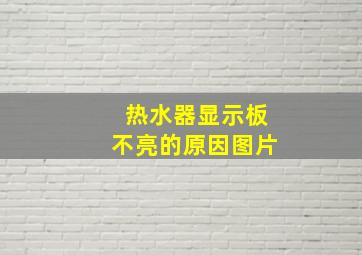 热水器显示板
不亮的原因图片